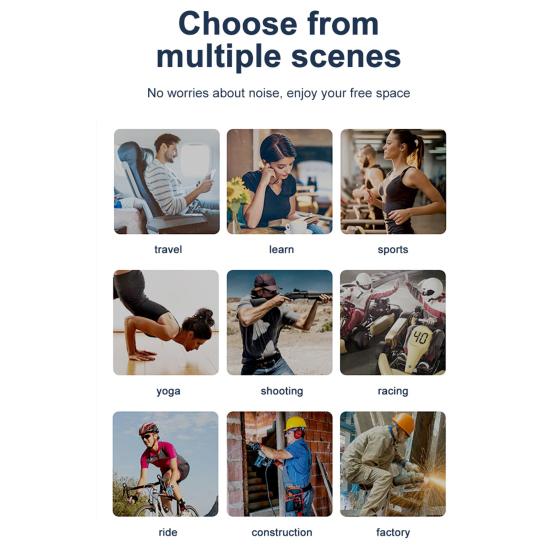 Choose from multiple scenes

No worries about noise, enjoy your free space

travel

learn

sports

yoga

shooting

racing

ride

construction

factory